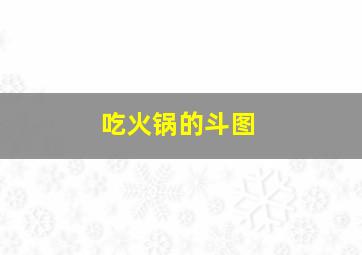 吃火锅的斗图